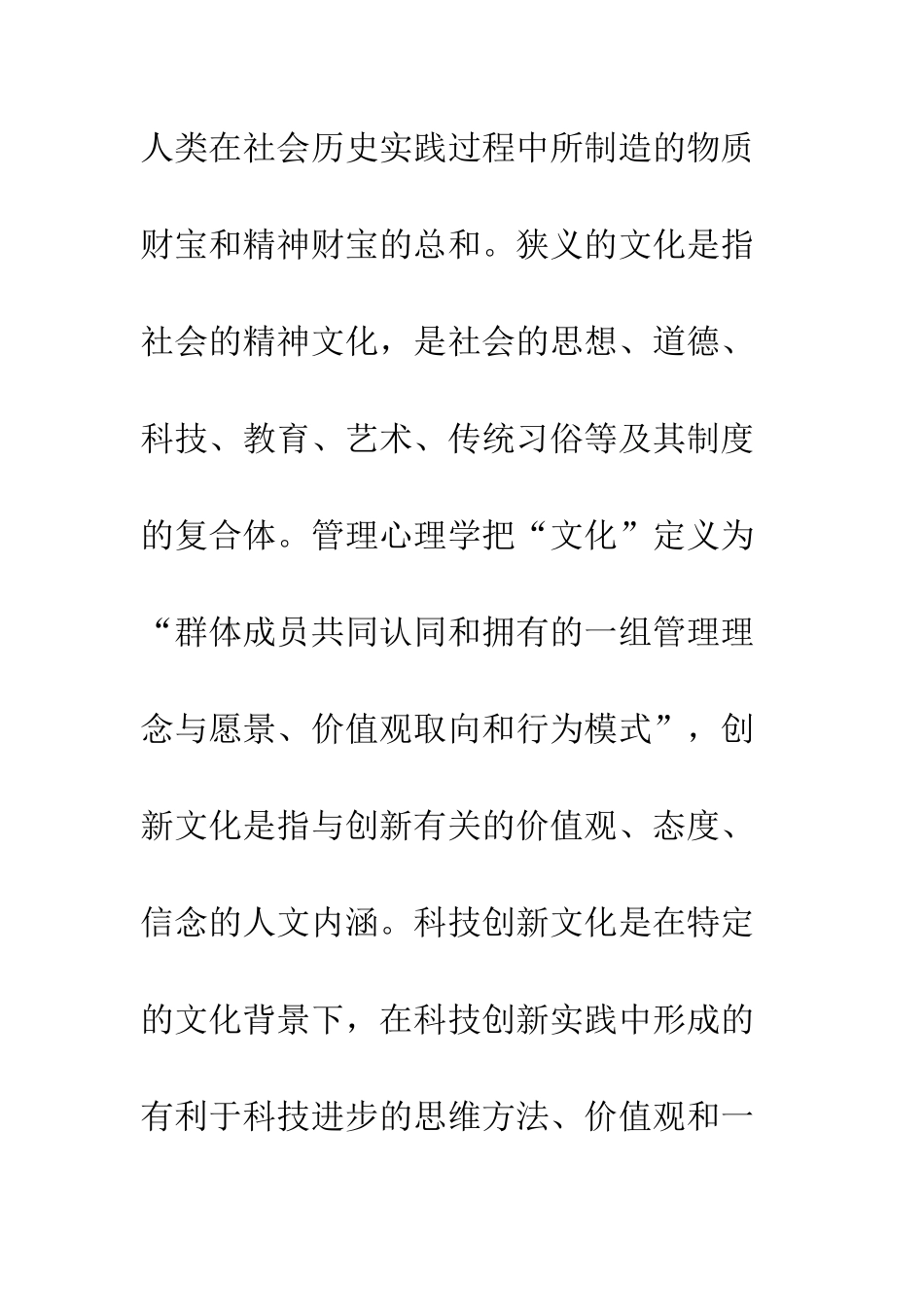 人类在社会历史实践过程中所制造的物质财宝和精神财宝的总和。狭义的文化是指社会的精神文化，是社会的思想、道德、科技、教育、艺术、传统习俗等及其制度的复合体。管理心理学把“文化”定义为“群体成员共同认同和拥有的一组管理理念与愿景、价值观取向和行为模式”，创新文化是指与创新有关的价值观、态度、信念的人文内涵。科技创新文化是在特定的文化背景下，在科技创新实践中形成的有利于科技进步的思维方法、价值观和一